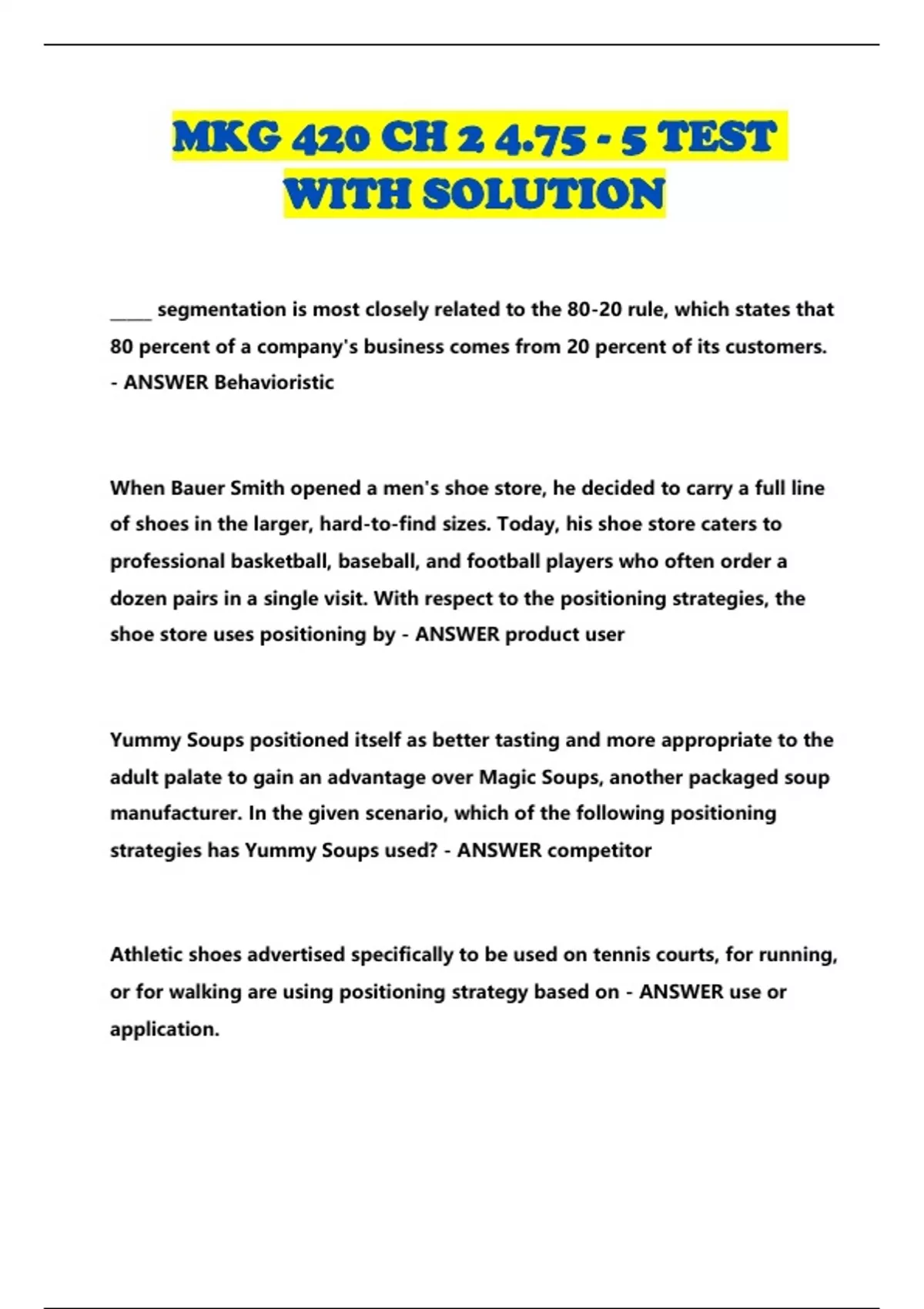 MKG 420 CH 2 4.75 - 5 TEST WITH SOLUTION

____ segmentation is most closely related to the 80-20 rule, which states that 80 percent of a company's business comes from 20 percent of its customers. - ANSWER Behavioristic

When Bauer Smith opened a men's shoe store, he decided to carry a full line of shoes in the larger, hard-to-find sizes. Today, his shoe store caters to professional basketball, baseball, and football players who often order a dozen pairs in a single visit. With respect to the positioning strategies, the shoe store uses positioning by - ANSWER product user

Yummy Soups positioned itself as better tasting and more appropriate to the adult palate to gain an advantage over Magic Soups, another packaged soup manufacturer. In the given scenario, which of the following positioning strategies has Yummy Soups used? - ANSWER competitor

Athletic shoes advertised specifically to be used on tennis courts, for running, or for walking are using positioning strategy based on - ANSWER use or application.